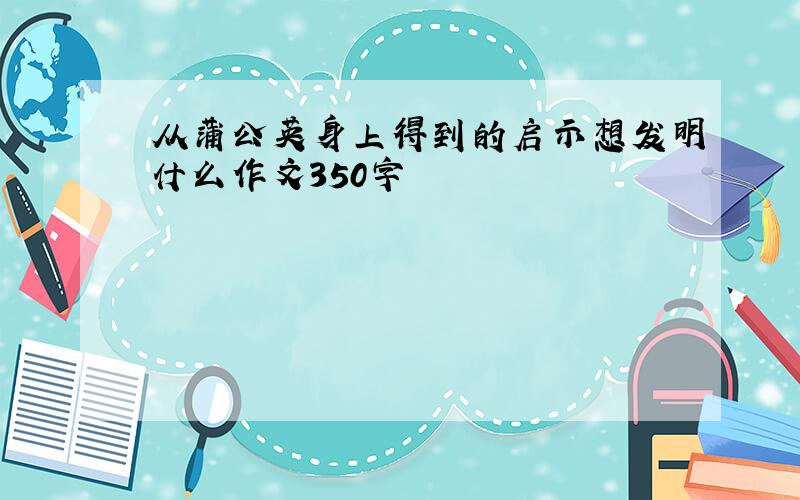 从蒲公英身上得到的启示想发明什么作文350字